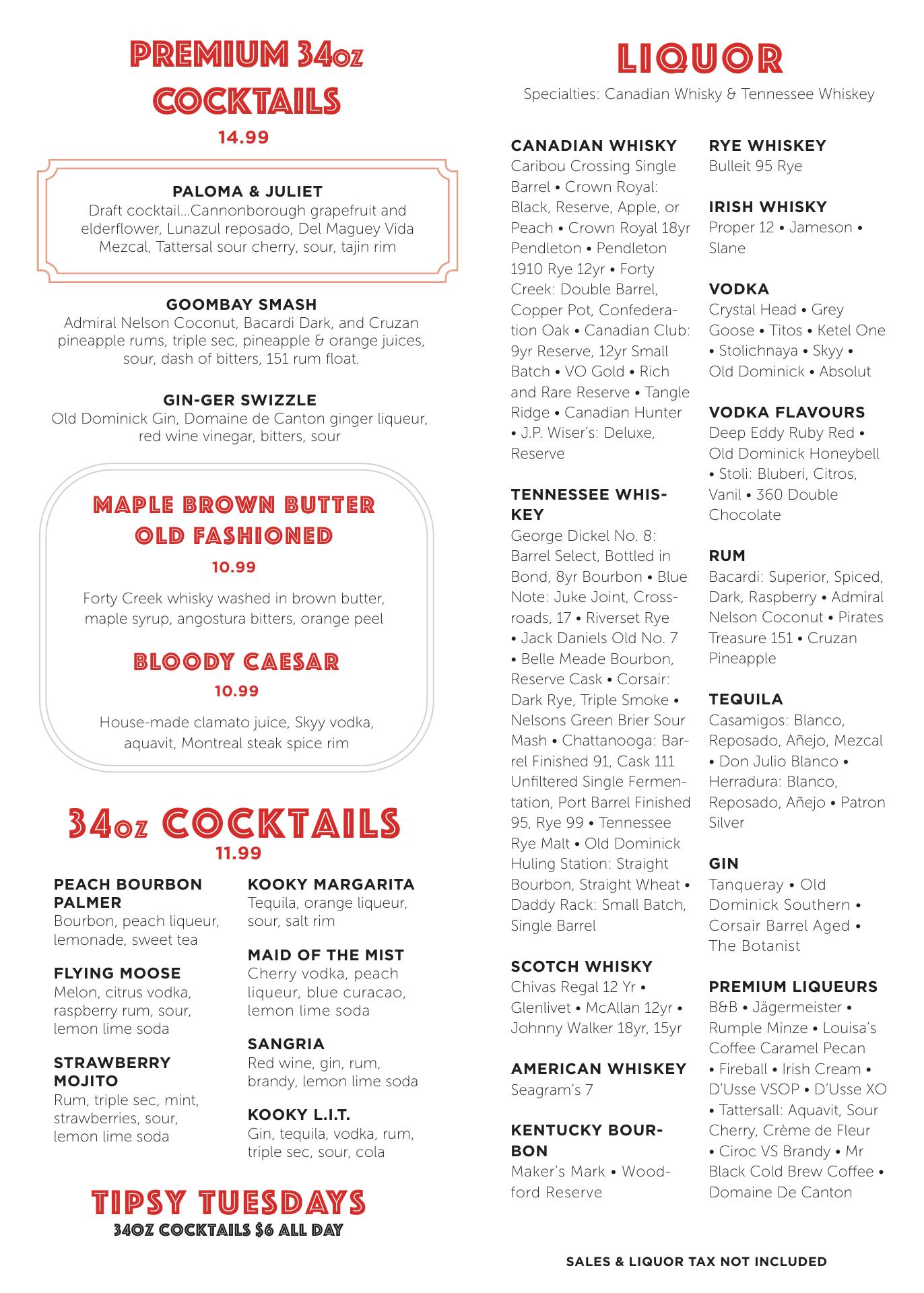 PREMIUM 34oz COCKTAILS
14.99

PALOMA & JULIET
Draft cocktail...Cannonborough grapefruit and elderflower, Lunazul reposado, Del Maguey Vida Mezcal, Tattersal sour cherry, sour, tajin rim

GOOMBAY SMASH
Admiral Nelson Coconut, Bacardi Dark, and Cruzan pineapple rums, triple sec, pineapple & orange juices, sour, dash of bitters, 151 rum float.

GIN-GER SWIZZLE
Old Dominick Gin, Domaine de Canton ginger liqueur, red wine vinegar, bitters, sour

MAPLE BROWN BUTTER OLD FASHIONED
10.99
Forty Creek whisky washed in brown butter, maple syrup, angostura bitters, orange peel

BLOODY CAESAR
10.99
House-made clamato juice, Skyy vodka, aquavit, Montreal steak spice rim

34oz COCKTAILS
11.99

PEACH BOURBON PALMER
Bourbon, peach liqueur, lemonade, sweet tea

FLYING MOOSE
Melon, citrus vodka, raspberry rum, sour, lemon lime soda

STRAWBERRY MOJITO
Rum, triple sec, mint, strawberries, sour, lemon lime soda

KOOKY MARGARITA
Tequila, orange liqueur, sour, salt rim

MAID OF THE MIST
Cherry vodka, peach liqueur, blue curacao, lemon lime soda

SANGRIA
Red wine, gin, rum, brandy, lemon lime soda

KOOKY L.I.T.
Gin, tequila, vodka, rum, triple sec, sour, cola

TIPSY TUESDAYS
34OZ COCKTAILS $6 ALL DAY

LIQUOR
Specialties: Canadian Whisky & Tennessee Whiskey

CANADIAN WHISKY
Caribou Crossing Single Barrel • Crown Royal: Black, Reserve, Apple, or Peach • Crown Royal 18yr Pendleton • Pendleton 1910 Rye 12yr • Forty Creek: Double Barrel, Copper Pot, Confederation Oak • Canadian Club: 9yr Reserve, 12yr Small Batch • VO Gold • Rich and Rare Reserve • Tangle Ridge • Canadian Hunter • J.P. Wiser's: Deluxe, Reserve

TENNESSEE WHISKEY
George Dickel No. 8: Barrel Select, Bottled in Bond, 8yr Bourbon • Blue Note: Juke Joint, Crossroads, 17 • Riverset Rye • Jack Daniels Old No. 7 • Belle Meade Bourbon, Reserve Cask • Corsair: Dark Rye, Triple Smoke • Nelsons Green Brier Sour Mash • Chattanooga: Barrel Finished 91, Cask 111 Unfiltered Single Fermentation, Port Barrel Finished 95, Rye 99 • Tennessee Rye Malt • Old Dominick Huling Station: Straight Bourbon, Straight Wheat • Daddy Rack: Small Batch, Single Barrel

SCOTCH WHISKY
Chivas Regal 12 Yr • Glenlivet • McAllan 12yr • Johnny Walker 18yr, 15yr

AMERICAN WHISKEY
Seagram's 7

KENTUCKY BOURBON
Maker's Mark • Woodford Reserve

RYE WHISKEY
Bulleit 95 Rye

IRISH WHISKY
Proper 12 • Jameson • Slane

VODKA
Crystal Head • Grey Goose • Titos • Ketel One • Stolichnaya • Skyy • Old Dominick • Absolut

VODKA FLAVOURS
Deep Eddy Ruby Red • Old Dominick Honeybell • Stoli: Bluberi, Citros, Vanil • 360 Double Chocolate

RUM
Bacardi: Superior, Spiced, Dark, Raspberry • Admiral Nelson Coconut • Pirates Treasure 151 • Cruzan Pineapple

TEQUILA
Casamigos: Blanco, Reposado, Añejo, Mezcal • Don Julio Blanco • Herradura: Blanco, Reposado, Añejo • Patron Silver

GIN
Tanqueray • Old Dominick Southern • Corsair Barrel Aged • The Botanist

PREMIUM LIQUEURS
B&B • Jägermeister • Rumple Minze • Louisa's Coffee Caramel Pecan • Fireball • Irish Cream • D'Usse VSOP • D'Usse XO • Tattersall: Aquavit, Sour Cherry, Crème de Fleur • Ciroc VS Brandy • Mr Black Cold Brew Coffee • Domaine De Canton

SALES & LIQUOR TAX NOT INCLUDED